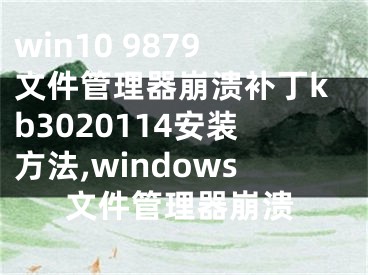 win10 9879 文件管理器崩溃补丁kb3020114安装方法,windows 文件管理器崩溃